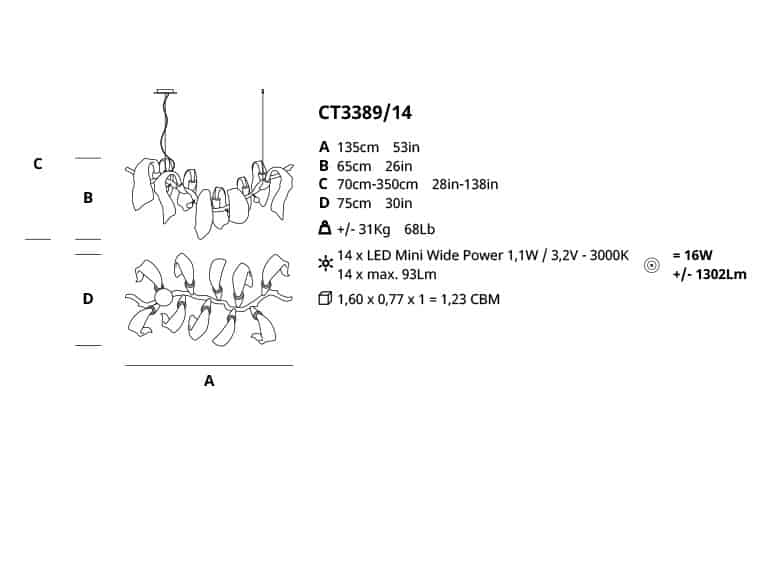 C

B

D

A

CT3389/14

A 135cm 53in
B 65cm 26in
C 70cm-350cm 28in-138in
D 75cm 30in

+/- 31Kg 68Lb

14 x LED Mini Wide Power 1,1W / 3,2V - 3000K
14 x max. 93Lm

= 16W
+/- 1302Lm

1,60 x 0,77 x 1 = 1,23 CBM